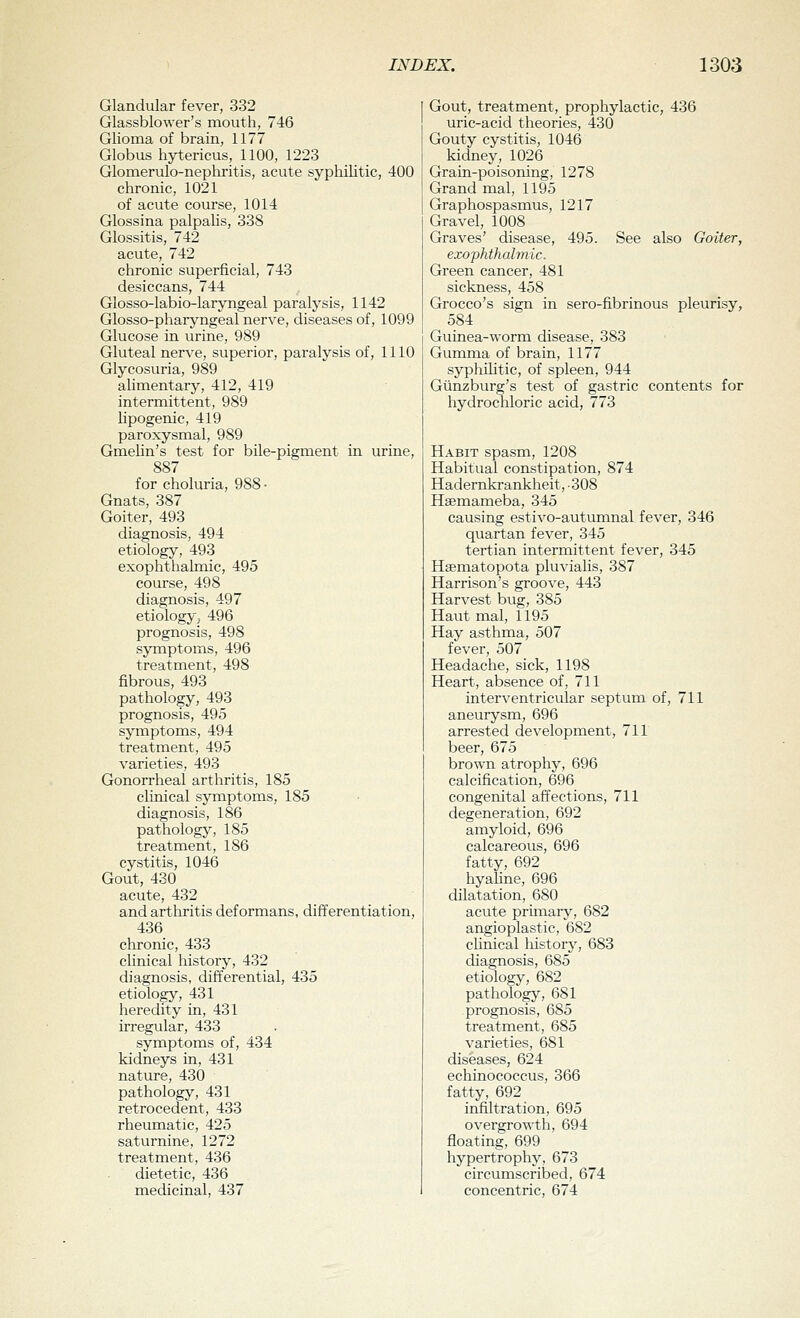 INDEX. 1303

Glandular fever, 332
Glassblower's mouth, 746
Glioma of brain, 1177
Globus hytericus, 1100, 1223
Glomerulo-nephritis, acute syphilitic, 400
chronic, 1021
of acute course, 1014
Glossina palpalis, 338
Glossitis, 742
acute, 742
chronic superficial, 743
desiccans, 744
Glosso-labio-laryngeal paralysis, 1142
Glosso-pharyngeal nerve, diseases of, 1099
Glucose in urine, 989
Gluteal nerve, superior, paralysis of, 1110
Glycosuria, 989
alimentary, 412, 419
intermittent, 989
lipogenic, 419
paroxysmal, 989
Gmelin's test for bile-pigment in urine, 887
for choluria, 988
Gnats, 387
Goiter, 493
diagnosis, 494
etiology, 493
exophthalmic, 495
course, 498
diagnosis, 497
etiology, 496
prognosis, 498
symptoms, 496
treatment, 498
fibrous, 493
pathology, 493
prognosis, 495
symptoms, 494
treatment, 495
varieties, 493
Gonorrheal arthritis, 185
clinical symptoms, 185
diagnosis, 186
pathology, 185
treatment, 186
cystitis, 1046
Gout, 430
acute, 432
and arthritis deformans, differentiation, 436
chronic, 433
clinical history, 432
diagnosis, differential, 435
etiology, 431
heredity in, 431
irregular, 433
symptoms of, 434
kidneys in, 431
nature, 430
pathology, 431
retrocedent, 433
rheumatic, 425
saturnine, 1272
treatment, 436
dietetic, 436
medicinal, 437

Gout, treatment, prophylactic, 436
uric-acid theories, 430
Gouty cystitis, 1046
kidney, 1026
Grain-poisoning, 1278
Grand mal, 1195
Graphospasmus, 1217
Gravel, 1008
Graves' disease, 495. See also Goiter, exophthalmic.
Green cancer, 481
sickness, 458
Grocco's sign in sero-fibrinous pleurisy, 584
Guinea-worm disease, 383
Gumma of brain, 1177
syphilitic, of spleen, 944
Günzburg's test of gastric contents for hydrochloric acid, 773

Habit spasm, 1208
Habitual constipation, 874
Hadernkrankheit, 308
Hæmameba, 345
causing estivo-autumnal fever, 346
quartan fever, 345
tertian intermittent fever, 345
Hæmatopota pluvialis, 387
Harrison's groove, 443
Harvest bug, 385
Haut mal, 1195
Hay asthma, 507
fever, 507
Headache, sick, 1198
Heart, absence of, 711
interventricular septum of, 711
aneurysm, 696
arrested development, 711
beer, 675
brown atrophy, 696
calcification, 696
congenital affections, 711
degeneration, 692
amyloid, 696
calcareous, 696
fatty, 692
hyaline, 696
dilatation, 680
acute primary, 682
angioplastic, 682
clinical history, 683
diagnosis, 685
etiology, 682
pathology, 681
prognosis, 685
treatment, 685
varieties, 681
diseases, 624
echinococcus, 366
fatty, 692
infiltration, 695
overgrowth, 694
floating, 699
hypertrophy, 673
circumscribed, 674
concentric, 674